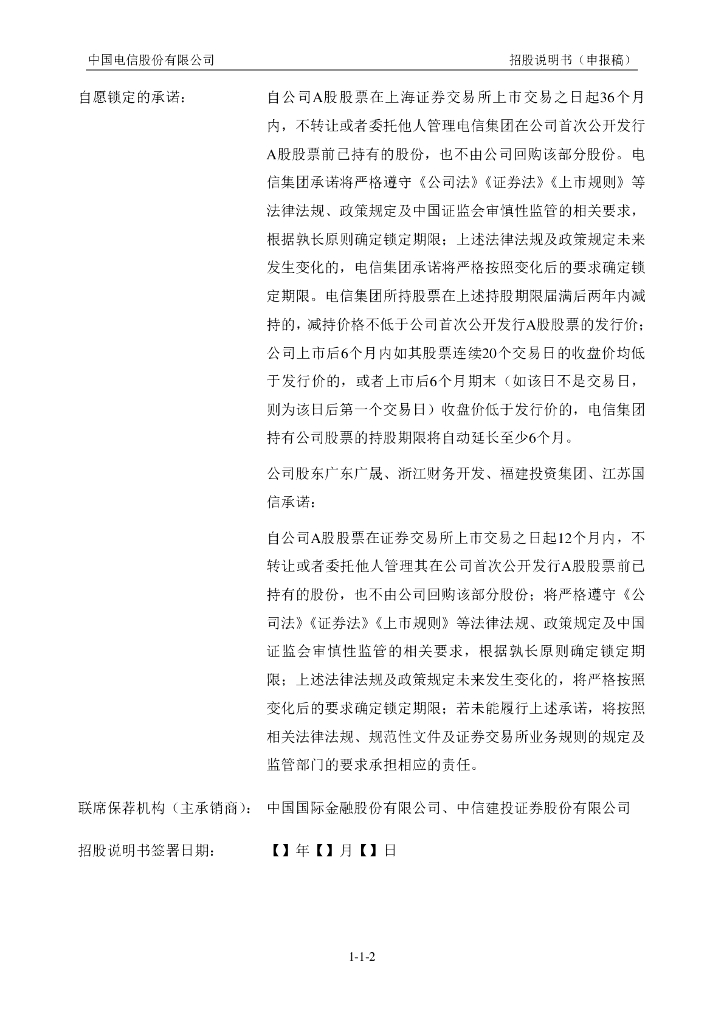 中国电信股份有限公司　　招股说明书（申报稿）

自愿锁定的承诺：

自公司A股股票在上海证券交易所上市交易之日起36个月内，不转让或者委托他人管理电信集团在公司首次公开发行A股股票前已持有的股份，也不由公司回购该部分股份。电信集团承诺将严格遵守《公司法》《证券法》《上市规则》等法律法规、政策规定及中国证监会审慎性监管的相关要求，根据孰长原则确定锁定期限；上述法律法规及政策规定未来发生变化的，电信集团承诺将严格按照变化后的要求确定锁定期限。电信集团所持股票在上述持股期限届满后两年内减持的，减持价格不低于公司首次公开发行A股股票的发行价；公司上市后6个月内如其股票连续20个交易日的收盘价均低于发行价的，或者上市后6个月期末（如该日不是交易日，则为该日后第一个交易日）收盘价低于发行价的，电信集团持有公司股票的持股期限将自动延长至少6个月。

公司股东广东广晟、浙江财务开发、福建投资集团、江苏国信承诺：

自公司A股股票在证券交易所上市交易之日起12个月内，不转让或者委托他人管理其在公司首次公开发行A股股票前已持有的股份，也不由公司回购该部分股份；将严格遵守《公司法》《证券法》《上市规则》等法律法规、政策规定及中国证监会审慎性监管的相关要求，根据孰长原则确定锁定期限；上述法律法规及政策规定未来发生变化的，将严格按照变化后的要求确定锁定期限；若未能履行上述承诺，将按照相关法律法规、规范性文件及证券交易所业务规则的规定及监管部门的要求承担相应的责任。

联席保荐机构（主承销商）：　中国国际金融股份有限公司、中信建投证券股份有限公司

招股说明书签署日期：　【】年【】月【】日

1-1-2